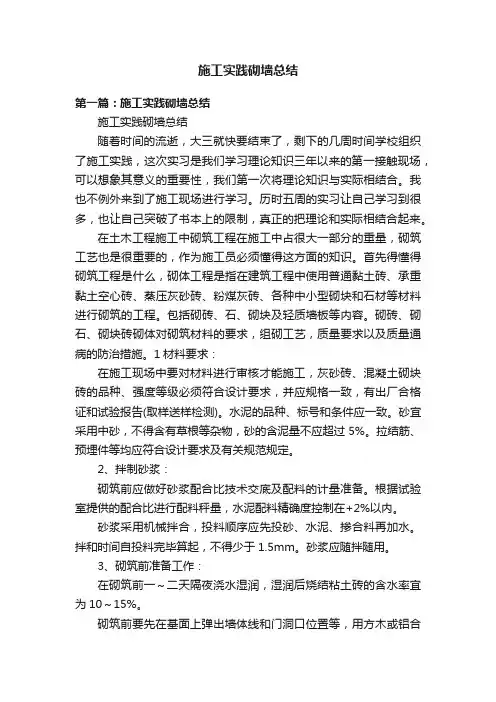 施工实践砌墙总结

第一篇：施工实践砌墙总结

施工实践砌墙总结

随着时间的流逝，大三就快要结束了，剩下的几周时间学校组织了施工实践，这次实习是我们学习理论知识三年以来的第一接触现场，可以想象其意义的重要性，我们第一次将理论知识与实际相结合。我也不例外来到了施工现场进行学习。历时五周的实习让自己学习到很多，也让自己突破了书本上的限制，真正的把理论和实际相结合起来。

在土木工程施工中砌筑工程在施工中占很大一部分的重量，砌筑工艺也是很重要的，作为施工员必须懂得这方面的知识。首先得懂得砌筑工程是什么，砌体工程是指在建筑工程中使用普通黏土砖、承重黏土空心砖、蒸压灰砂砖、粉煤灰砖、各种中小型砌块和石材等材料进行砌筑的工程。包括砌砖、石、砌块及轻质墙板等内容。砌砖、砌石、砌块砖砌体对砌筑材料的要求，组砌工艺，质量要求以及质量通病的防治措施。1 材料要求：

在施工现场中要对材料进行审核才能施工，灰砂砖、混凝土砌块砖的品种、强度等级必须符合设计要求，并应规格一致，有出厂合格证和试验报告(取样送样检测)。水泥的品种、标号和条件应一致。砂宜采用中砂，不得含有草根等杂物，砂的含泥量不应超过 5%。拉结筋、预埋件等均应符合设计要求及有关规范规定。

2、拌制砂浆：

砌筑前应做好砂浆配合比技术交底及配料的计量准备。根据试验室提供的配合比进行配料秤量，水泥配料精确度控制在+2%以内。

砂浆采用机械拌合，投料顺序应先投砂、水泥、掺合料再加水。拌和时间自投料完毕算起，不得少于 1.5mm。砂浆应随拌随用。

3、砌筑前准备工作：

在砌筑前一～二天隔夜浇水湿润，湿润后烧结粘土砖的含水率宜为 10～15%。

砌筑前要先在基面上弹出墙体线和门洞口位置等，用方木或铝合